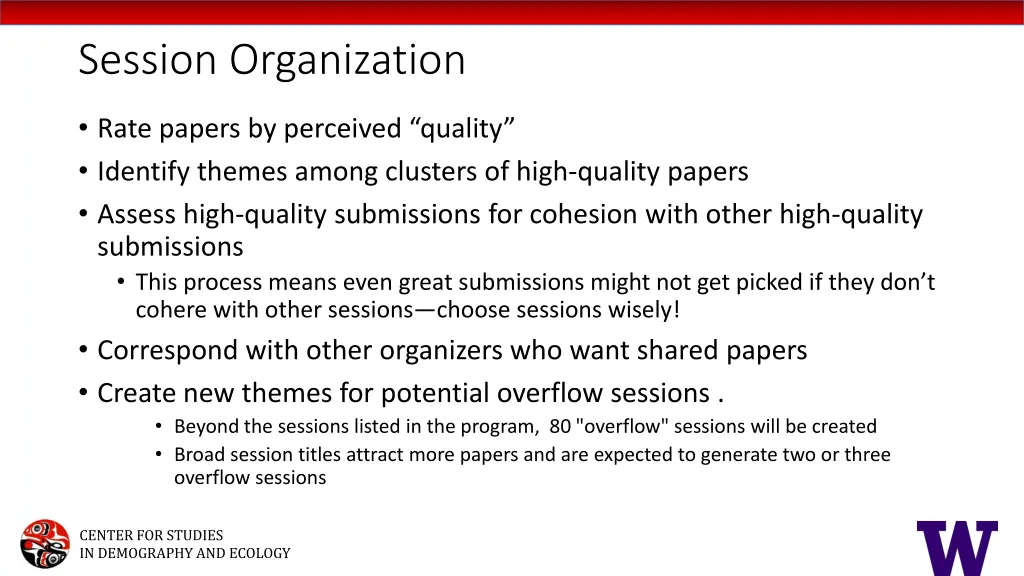 Session Organization

• Rate papers by perceived “quality”
• Identify themes among clusters of high-quality papers
• Assess high-quality submissions for cohesion with other high-quality submissions
  • This process means even great submissions might not get picked if they don’t cohere with other sessions—choose sessions wisely!
• Correspond with other organizers who want shared papers
• Create new themes for potential overflow sessions .
  • Beyond the sessions listed in the program, 80 "overflow" sessions will be created
  • Broad session titles attract more papers and are expected to generate two or three overflow sessions

CENTER FOR STUDIES
IN DEMOGRAPHY AND ECOLOGY

W